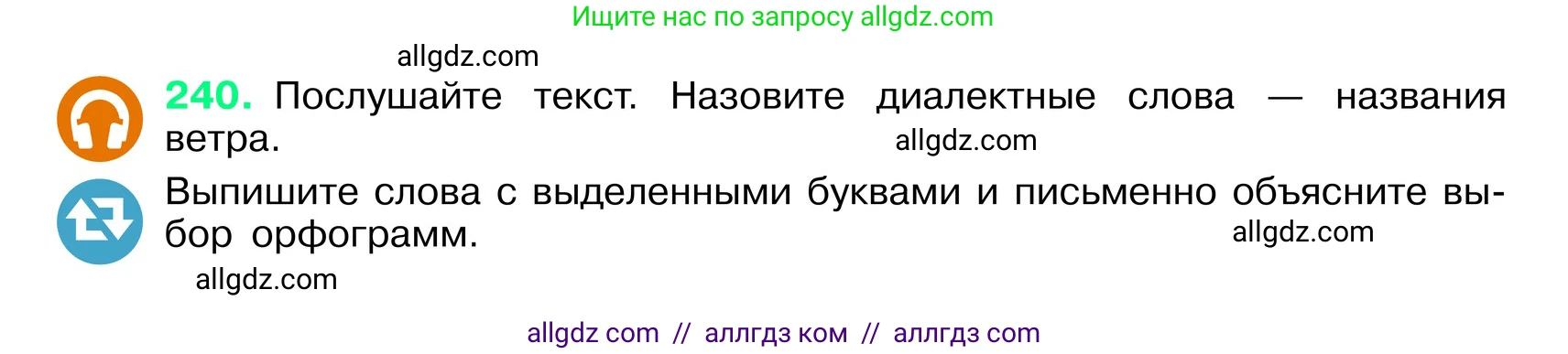 Ищите нас по запросу allgdz.com

allgdz.com

240. Послушайте текст. Назовите диалектные слова — названия ветра.

allgdz.com

Выпишите слова с выделенными буквами и письменно объясните выбор орфограмм.

allgdz.com

allgdz.com

allgdz com // аллгдз ком // аллгдз com